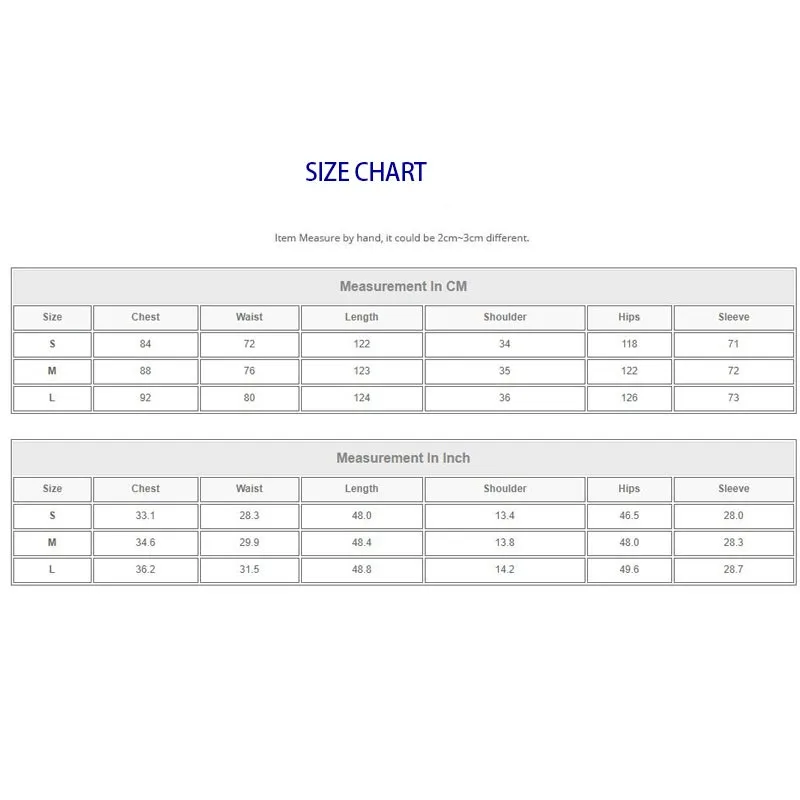 SIZE CHART

Item Measure by hand, it could be 2cm~3cm different.

Measurement In CM

| Size | Chest | Waist | Length | Shoulder | Hips | Sleeve |
|---|---|---|---|---|---|---|
| S | 84 | 72 | 122 | 34 | 118 | 71 |
| M | 88 | 76 | 123 | 35 | 122 | 72 |
| L | 92 | 80 | 124 | 36 | 126 | 73 |

Measurement In Inch

| Size | Chest | Waist | Length | Shoulder | Hips | Sleeve |
|---|---|---|---|---|---|---|
| S | 33.1 | 28.3 | 48.0 | 13.4 | 46.5 | 28.0 |
| M | 34.6 | 29.9 | 48.4 | 13.8 | 48.0 | 28.3 |
| L | 36.2 | 31.5 | 48.8 | 14.2 | 49.6 | 28.7 |